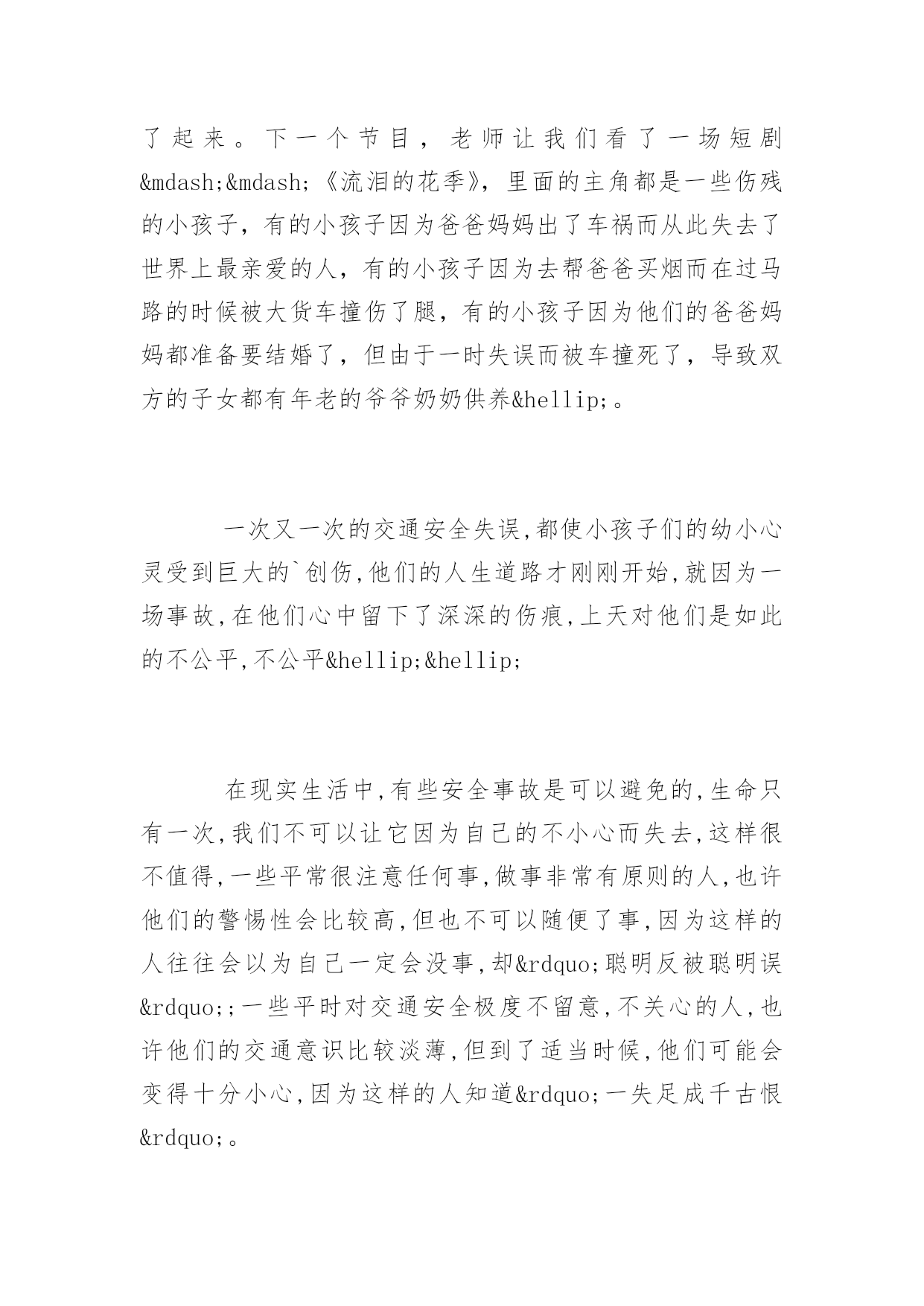 了起来。下一个节目，老师让我们看了一场短剧&mdash;&mdash;《流泪的花季》，里面的主角都是一些伤残的小孩子，有的小孩子因为爸爸妈妈出了车祸而从此失去了世界上最亲爱的人，有的小孩子因为去帮爸爸买烟而在过马路的时候被大货车撞伤了腿，有的小孩子因为他们的爸爸妈妈都准备要结婚了，但由于一时失误而被车撞死了，导致双方的子女都有年老的爷爷奶奶供养&hellip;。

一次又一次的交通安全失误,都使小孩子们的幼小心灵受到巨大的`创伤,他们的人生道路才刚刚开始,就因为一场事故,在他们心中留下了深深的伤痕,上天对他们是如此的不公平,不公平&hellip;&hellip;

在现实生活中,有些安全事故是可以避免的,生命只有一次,我们不可以让它因为自己的不小心而失去,这样很不值得,一些平常很注意任何事,做事非常有原则的人,也许他们的警惕性会比较高,但也不可以随便了事,因为这样的人往往会以为自己一定会没事,却&rdquo;聪明反被聪明误&rdquo;;一些平时对交通安全极度不留意,不关心的人,也许他们的交通意识比较淡薄,但到了适当时候,他们可能会变得十分小心,因为这样的人知道&rdquo;一失足成千古恨&rdquo;。